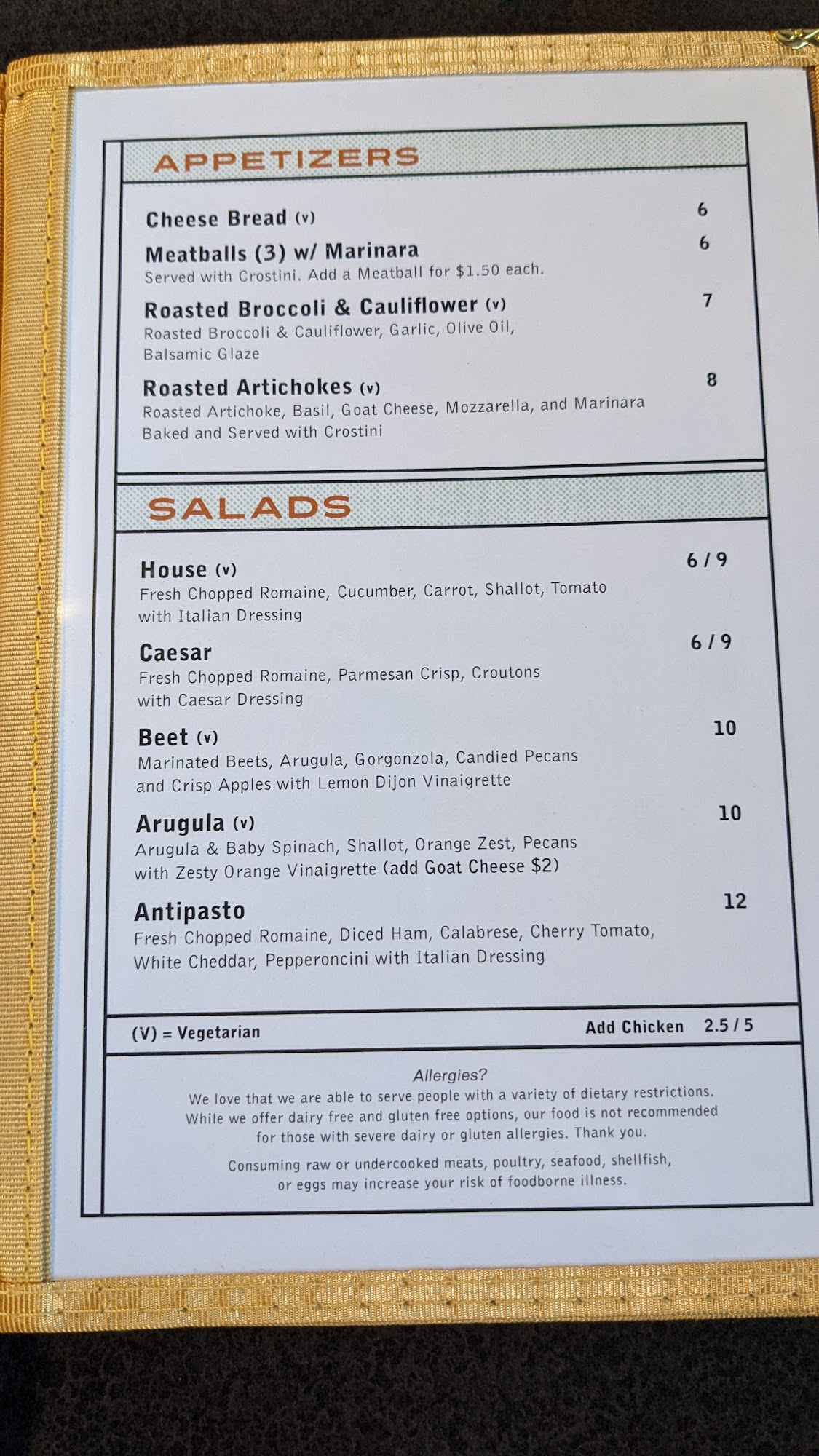 APPETIZERS

Cheese Bread (v) 6

Meatballs (3) w/ Marinara 6
Served with Crostini. Add a Meatball for $1.50 each.

Roasted Broccoli & Cauliflower (v) 7
Roasted Broccoli & Cauliflower, Garlic, Olive Oil, Balsamic Glaze

Roasted Artichokes (v) 8
Roasted Artichoke, Basil, Goat Cheese, Mozzarella, and Marinara Baked and Served with Crostini

SALADS

House (v) 6 / 9
Fresh Chopped Romaine, Cucumber, Carrot, Shallot, Tomato with Italian Dressing

Caesar 6 / 9
Fresh Chopped Romaine, Parmesan Crisp, Croutons with Caesar Dressing

Beet (v) 10
Marinated Beets, Arugula, Gorgonzola, Candied Pecans and Crisp Apples with Lemon Dijon Vinaigrette

Arugula (v) 10
Arugula & Baby Spinach, Shallot, Orange Zest, Pecans with Zesty Orange Vinaigrette (add Goat Cheese $2)

Antipasto 12
Fresh Chopped Romaine, Diced Ham, Calabrese, Cherry Tomato, White Cheddar, Pepperoncini with Italian Dressing

(V) = Vegetarian Add Chicken 2.5 / 5

Allergies?
We love that we are able to serve people with a variety of dietary restrictions. While we offer dairy free and gluten free options, our food is not recommended for those with severe dairy or gluten allergies. Thank you.

Consuming raw or undercooked meats, poultry, seafood, shellfish, or eggs may increase your risk of foodborne illness.